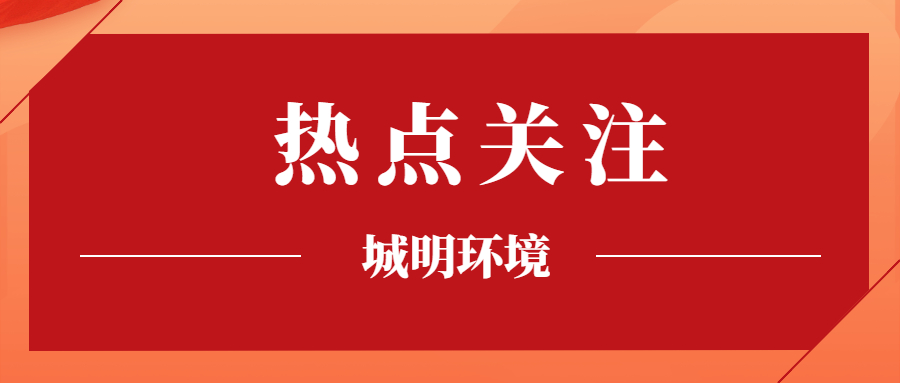 热点关注

城明环境